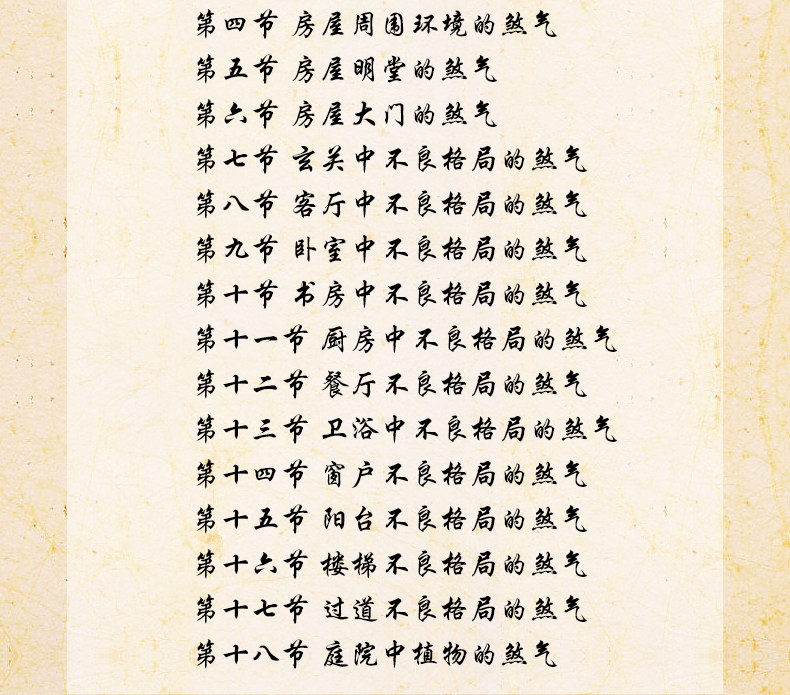 第四节 房屋周围环境的煞气
第五节 房屋明堂的煞气
第六节 房屋大门的煞气
第七节 玄关中不良格局的煞气
第八节 客厅中不良格局的煞气
第九节 卧室中不良格局的煞气
第十节 书房中不良格局的煞气
第十一节 厨房中不良格局的煞气
第十二节 餐厅不良格局的煞气
第十三节 卫浴中不良格局的煞气
第十四节 窗户不良格局的煞气
第十五节 阳台不良格局的煞气
第十六节 楼梯不良格局的煞气
第十七节 过道不良格局的煞气
第十八节 庭院中植物的煞气